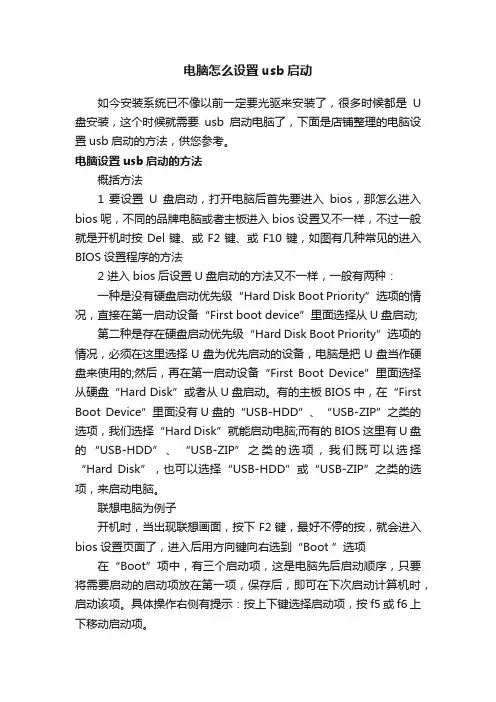 电脑怎么设置 usb 启动

如今安装系统已不像以前一定要光驱来安装了，很多时候都是 U 盘安装，这个时候就需要 usb 启动电脑了，下面是店铺整理的电脑设置 usb 启动的方法，供您参考。

电脑设置 usb 启动的方法

概括方法

1 要设置 U 盘启动，打开电脑后首先要进入 bios，那怎么进入 bios 呢，不同的品牌电脑或者主板进入 bios 设置又不一样，不过一般就是开机时按 Del 键、或 F2 键、或 F10 键，如图有几种常见的进入 BIOS 设置程序的方法

2 进入 bios 后设置 U 盘启动的方法又不一样，一般有两种：

一种是没有硬盘启动优先级“Hard Disk Boot Priority”选项的情况，直接在第一启动设备“First boot device”里面选择从 U 盘启动;

第二种是存在硬盘启动优先级“Hard Disk Boot Priority”选项的情况，必须在这里选择 U 盘为优先启动的设备，电脑是把 U 盘当作硬盘来使用的;然后，再在第一启动设备“First Boot Device”里面选择从硬盘“Hard Disk”或者从 U 盘启动。有的主板 BIOS 中，在“First Boot Device”里面没有 U 盘的“USB-HDD”、“USB-ZIP”之类的选项，我们选择“Hard Disk”就能启动电脑;而有的 BIOS 这里有 U 盘的“USB-HDD”、“USB-ZIP”之类的选项，我们既可以选择“Hard Disk”，也可以选择“USB-HDD”或“USB-ZIP”之类的选项，来启动电脑。

联想电脑为例子

开机时，当出现联想画面，按下 F2 键，最好不停的按，就会进入 bios 设置页面了，进入后用方向键向右选到“Boot ”选项

在“Boot”项中，有三个启动项，这是电脑先后启动顺序，只要将需要启动的启动项放在第一项，保存后，即可在下次启动计算机时，启动该项。具体操作右侧有提示：按上下键选择启动项，按 f5 或 f6 上下移动启动项。